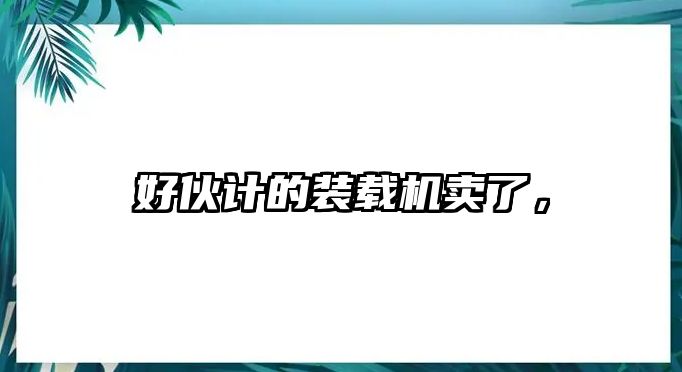 好伙计的装载机卖了，